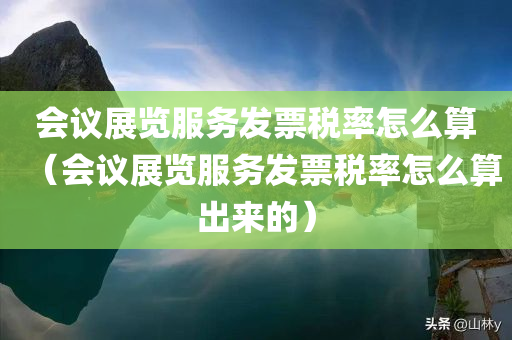 会议展览服务发票税率怎么算（会议展览服务发票税率怎么算出来的）

头条 @山林y